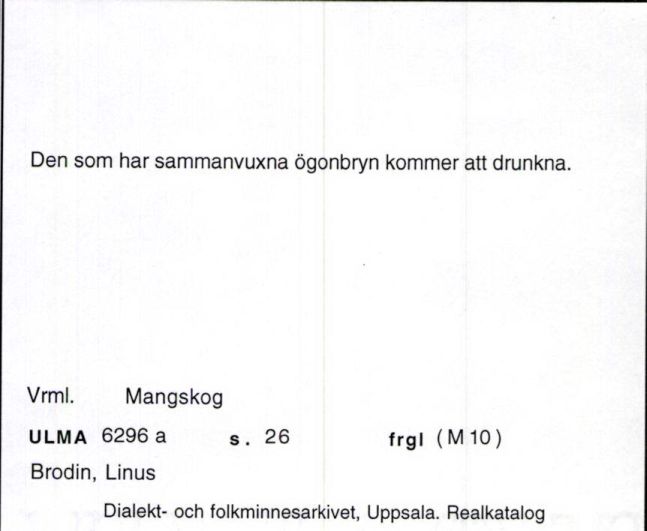 Den som har sammanvuxna ögonbryn kommer att drunkna.

Vrml. Mangskog

ULMA 6296 a s. 26 frgl (M 10)

Brodin, Linus

Dialekt- och folkminnesarkivet, Uppsala. Realkatalog